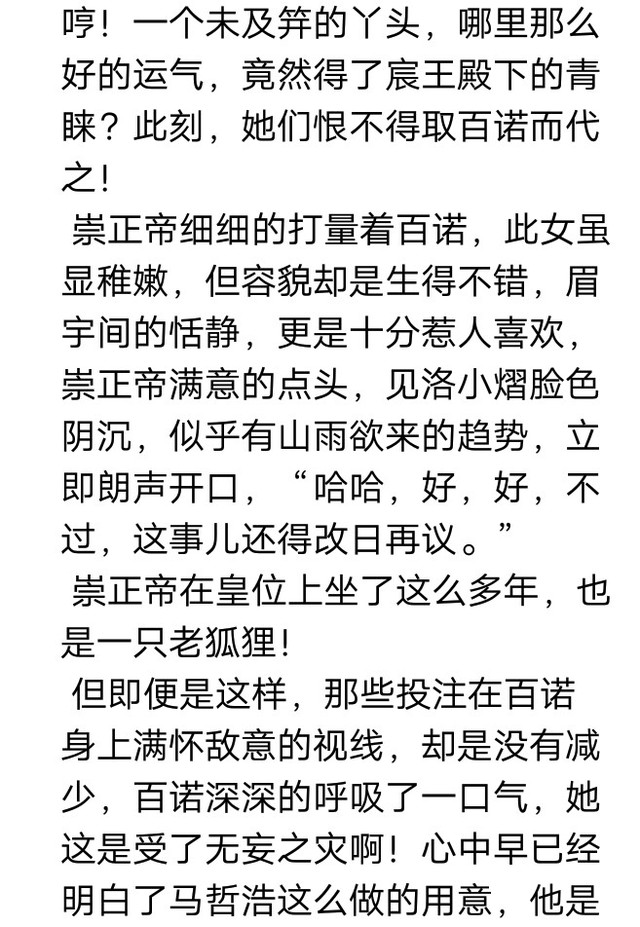 哼！一个未及笄的丫头，哪里那么好的运气，竟然得了宸王殿下的青睐？此刻，她们恨不得取百诺而代之！

崇正帝细细的打量着百诺，此女虽显稚嫩，但容貌却是生得不错，眉宇间的恬静，更是十分惹人喜欢，崇正帝满意的点头，见洛小熠脸色阴沉，似乎有山雨欲来的趋势，立即朗声开口，“哈哈，好，好，不过，这事儿还得改日再议。”

崇正帝在皇位上坐了这么多年，也是一只老狐狸！

但即便是这样，那些投注在百诺身上满怀敌意的视线，却是没有减少，百诺深深的呼吸了一口气，她这是受了无妄之灾啊！心中早已经明白了马哲浩这么做的用意，他是